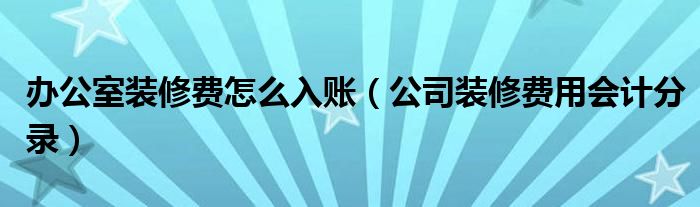 办公室装修费怎么入账（公司装修费用会计分录）